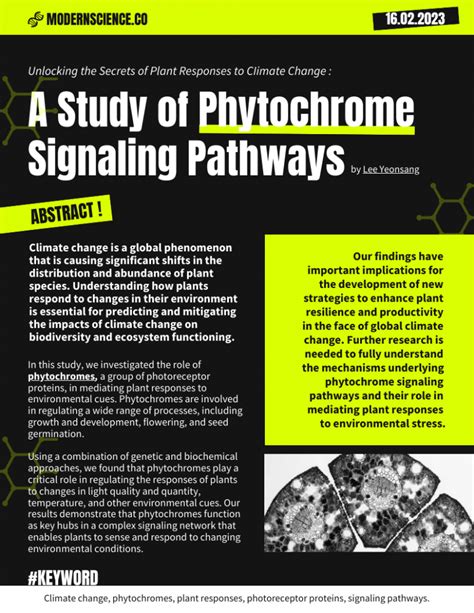 MODERNSCIENCE.CO

16.02.2023

Unlocking the Secrets of Plant Responses to Climate Change :

A Study of Phytochrome Signaling Pathways

by Lee Yeonsang

ABSTRACT !

Climate change is a global phenomenon that is causing significant shifts in the distribution and abundance of plant species. Understanding how plants respond to changes in their environment is essential for predicting and mitigating the impacts of climate change on biodiversity and ecosystem functioning.

In this study, we investigated the role of phytochromes, a group of photoreceptor proteins, in mediating plant responses to environmental cues. Phytochromes are involved in regulating a wide range of processes, including growth and development, flowering, and seed germination.

Using a combination of genetic and biochemical approaches, we found that phytochromes play a critical role in regulating the responses of plants to changes in light quality and quantity, temperature, and other environmental cues. Our results demonstrate that phytochromes function as key hubs in a complex signaling network that enables plants to sense and respond to changing environmental conditions.

Our findings have important implications for the development of new strategies to enhance plant resilience and productivity in the face of global climate change. Further research is needed to fully understand the mechanisms underlying phytochrome signaling pathways and their role in mediating plant responses to environmental stress.

#KEYWORD

Climate change, phytochromes, plant responses, photoreceptor proteins, signaling pathways.